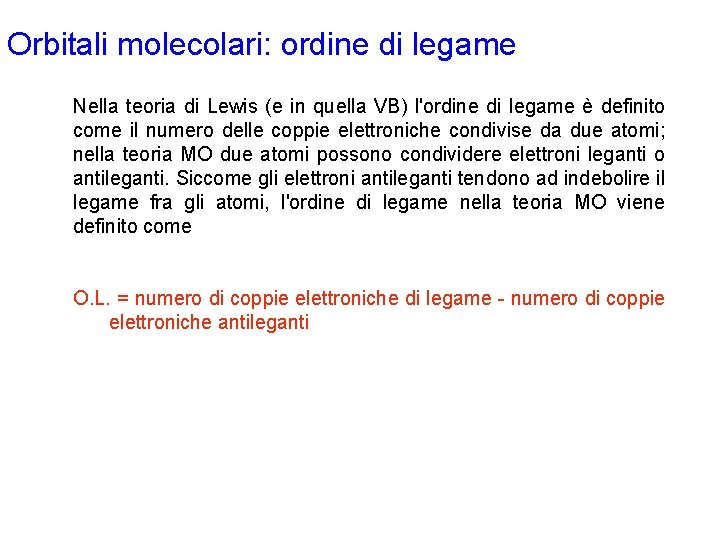 Orbitali molecolari: ordine di legame

Nella teoria di Lewis (e in quella VB) l'ordine di legame è definito come il numero delle coppie elettroniche condivise da due atomi; nella teoria MO due atomi possono condividere elettroni leganti o antileganti. Siccome gli elettroni antileganti tendono ad indebolire il legame fra gli atomi, l'ordine di legame nella teoria MO viene definito come

O.L. = numero di coppie elettroniche di legame - numero di coppie elettroniche antileganti